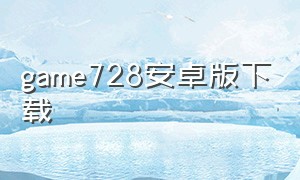 game728安卓版下载